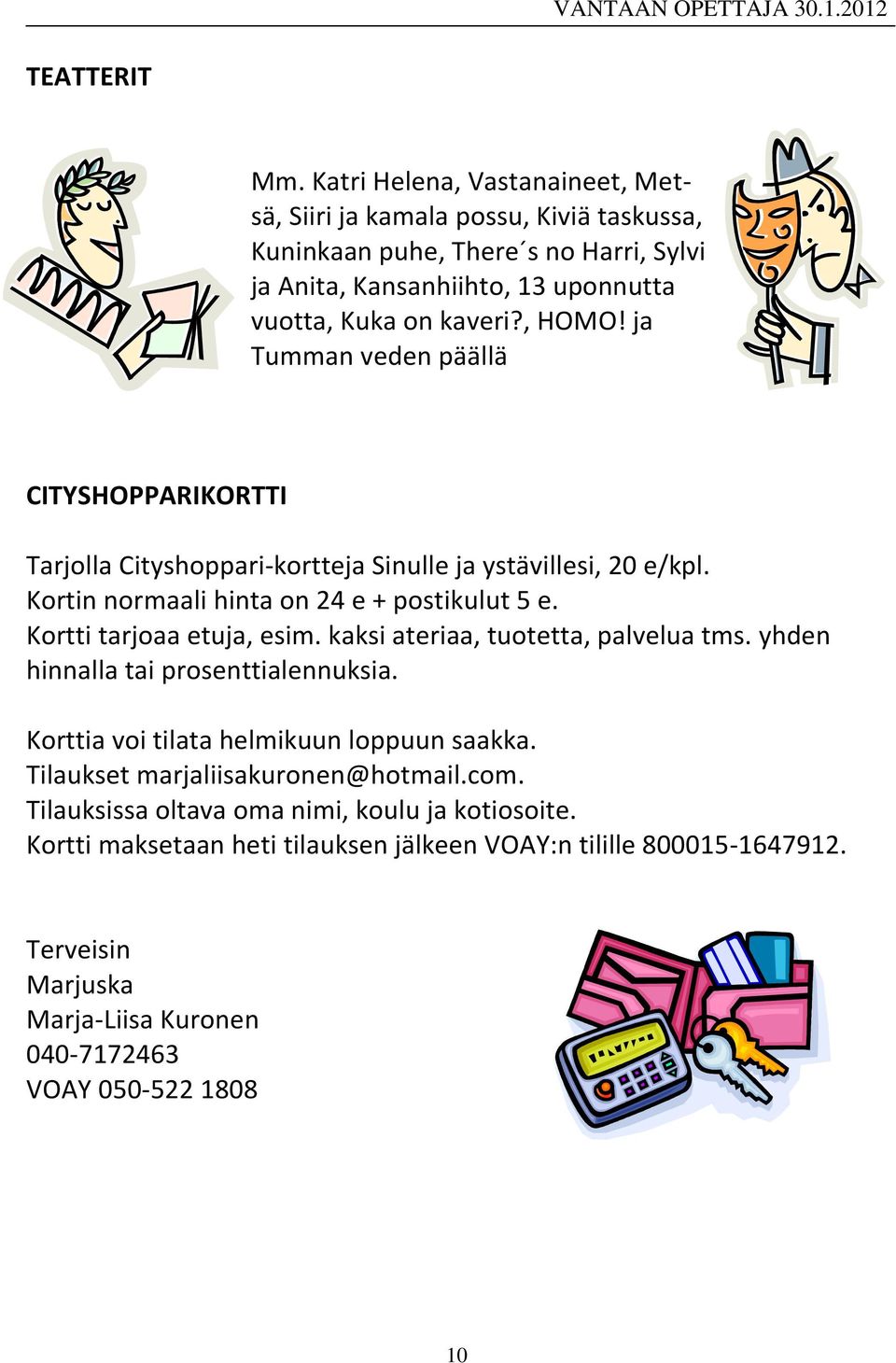 VANTAAN OPETTAJA 30.1.2012

TEATTERIT

Mm. Katri Helena, Vastanaineet, Metsä, Siiri ja kamala possu, Kiviä taskussa, Kuninkaan puhe, There´s no Harri, Sylvi ja Anita, Kansanhiihto, 13 uponnutta vuotta, Kuka on kaveri?, HOMO! ja Tumman veden päällä

CITYSHOPPARIKORTTI

Tarjolla Cityshoppari-kortteja Sinulle ja ystävillesi, 20 e/kpl.
Kortin normaali hinta on 24 e + postikulut 5 e.
Kortti tarjoaa etuja, esim. kaksi ateriaa, tuotetta, palvelua tms. yhden hinnalla tai prosenttialennuksia.

Korttia voi tilata helmikuun loppuun saakka.
Tilaukset marjaliisakuronen@hotmail.com.
Tilauksissa oltava oma nimi, koulu ja kotiosoite.
Kortti maksetaan heti tilauksen jälkeen VOAY:n tilille 800015-1647912.

Terveisin
Marjuska
Marja-Liisa Kuronen
040-7172463
VOAY 050-522 1808

10